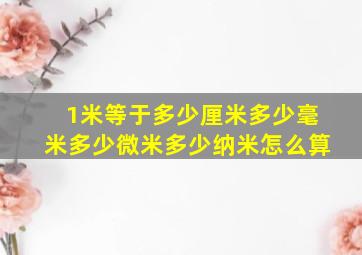 1米等于多少厘米多少毫米多少微米多少纳米怎么算